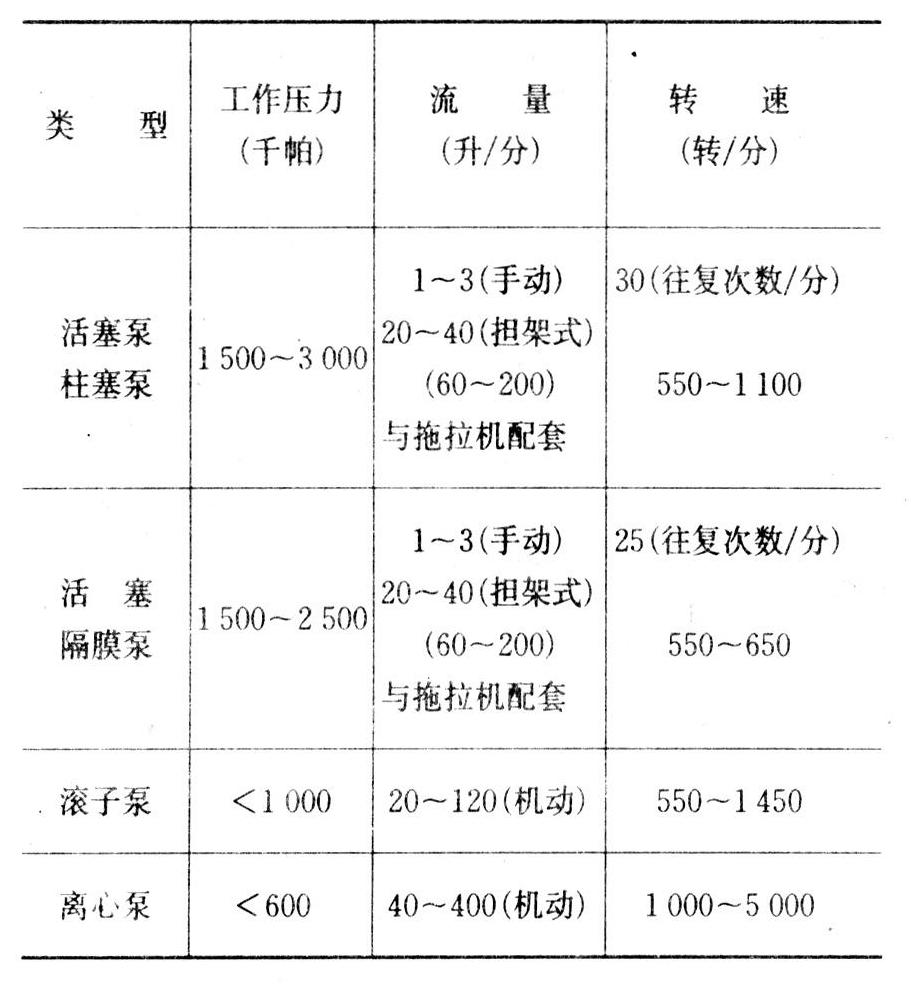 | 类　型 | 工作压力 (千帕) | 流　量 (升/分) | 转　速 (转/分) |
|---|---|---|---|
| 活塞泵 柱塞泵 | 1 500～3 000 | 1～3(手动) 20～40(担架式) (60～200) 与拖拉机配套 | 30(往复次数/分) 550～1 100 |
| 活　塞 隔膜泵 | 1 500～2 500 | 1～3(手动) 20～40(担架式) (60～200) 与拖拉机配套 | 25(往复次数/分) 550～650 |
| 滚子泵 | <1 000 | 20～120(机动) | 550～1 450 |
| 离心泵 | <600 | 40～400(机动) | 1 000～5 000 |